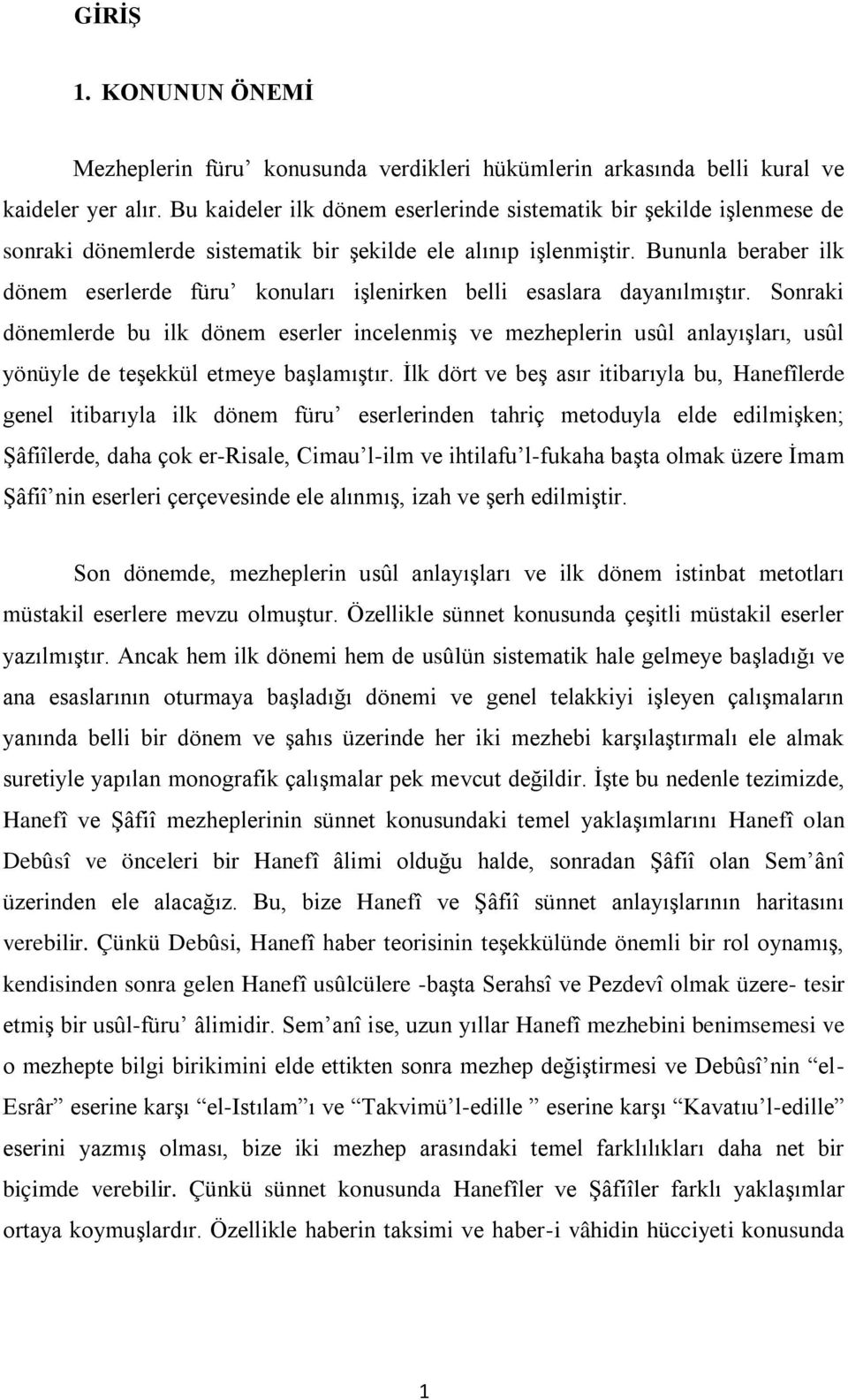 GİRİŞ

1. KONUNUN ÖNEMİ

Mezheplerin füru’ konusunda verdikleri hükümlerin arkasında belli kural ve kaideler yer alır. Bu kaideler ilk dönem eserlerinde sistematik bir şekilde işlenmese de sonraki dönemlerde sistematik bir şekilde ele alınıp işlenmiştir. Bununla beraber ilk dönem eserlerde füru’ konuları işlenirken belli esaslara dayanılmıştır. Sonraki dönemlerde bu ilk dönem eserler incelenmiş ve mezheplerin usûl anlayışları, usûl yönüyle de teşekkül etmeye başlamıştır. İlk dört ve beş asır itibarıyla bu, Hanefîlerde genel itibarıyla ilk dönem füru’ eserlerinden tahriç metoduyla elde edilmişken; Şâfiîlerde, daha çok er-Risale, Cimau’l-ilm ve ihtilafu’l-fukaha başta olmak üzere İmam Şâfiî’nin eserleri çerçevesinde ele alınmış, izah ve şerh edilmiştir.

Son dönemde, mezheplerin usûl anlayışları ve ilk dönem istinbat metotları müstakil eserlere mevzu olmuştur. Özellikle sünnet konusunda çeşitli müstakil eserler yazılmıştır. Ancak hem ilk dönemi hem de usûlün sistematik hale gelmeye başladığı ve ana esaslarının oturmaya başladığı dönemi ve genel telakkiyi işleyen çalışmaların yanında belli bir dönem ve şahıs üzerinde her iki mezhebi karşılaştırmalı ele almak suretiyle yapılan monografik çalışmalar pek mevcut değildir. İşte bu nedenle tezimizde, Hanefî ve Şâfiî mezheplerinin sünnet konusundaki temel yaklaşımlarını Hanefî olan Debûsî ve önceleri bir Hanefî âlimi olduğu halde, sonradan Şâfiî olan Sem’ânî üzerinden ele alacağız. Bu, bize Hanefî ve Şâfiî sünnet anlayışlarının haritasını verebilir. Çünkü Debûsi, Hanefî haber teorisinin teşekkülünde önemli bir rol oynamış, kendisinden sonra gelen Hanefî usûlcülere -başta Serahsî ve Pezdevî olmak üzere- tesir etmiş bir usûl-füru’ âlimidir. Sem’anî ise, uzun yıllar Hanefî mezhebini benimsemesi ve o mezhepte bilgi birikimini elde ettikten sonra mezhep değiştirmesi ve Debûsî’nin “el-Esrâr” eserine karşı “el-Istılam”ı ve “Takvimü’l-edille ” eserine karşı “Kavatıu’l-edille” eserini yazmış olması, bize iki mezhep arasındaki temel farklılıkları daha net bir biçimde verebilir. Çünkü sünnet konusunda Hanefîler ve Şâfiîler farklı yaklaşımlar ortaya koymuşlardır. Özellikle haberin taksimi ve haber-i vâhidin hücciyeti konusunda

1